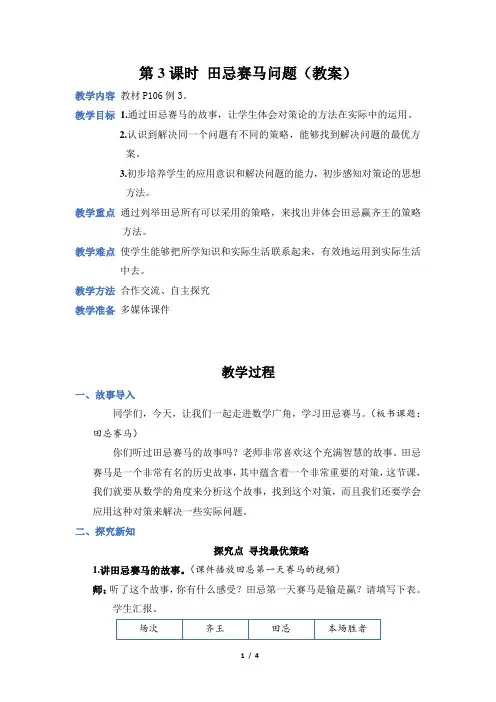 第 3 课时 田忌赛马问题（教案）

教学内容 教材 P106 例 3。

教学目标 1.通过田忌赛马的故事，让学生体会对策论的方法在实际中的运用。

2.认识到解决同一个问题有不同的策略，能够找到解决问题的最优方案。

3.初步培养学生的应用意识和解决问题的能力，初步感知对策论的思想方法。

教学重点 通过列举田忌所有可以采用的策略，来找出并体会田忌赢齐王的策略方法。

教学难点 使学生能够把所学知识和实际生活联系起来，有效地运用到实际生活中去。

教学方法 合作交流、自主探究

教学准备 多媒体课件

教学过程

一、故事导入

同学们，今天，让我们一起走进数学广角，学习田忌赛马。（板书课题：田忌赛马）

你们听过田忌赛马的故事吗？老师非常喜欢这个充满智慧的故事。田忌赛马是一个非常有名的历史故事，其中蕴含着一个非常重要的对策，这节课，我们就要从数学的角度来分析这个故事，找到这个对策，而且我们还要学会应用这种对策来解决一些实际问题。

二、探究新知

探究点 寻找最优策略

1.讲田忌赛马的故事。（课件播放田忌第一天赛马的视频）

师：听了这个故事，你有什么感受？田忌第一天赛马是输是赢？请填写下表。

学生汇报。

| 场次 | 齐王 | 田忌 | 本场胜者 |
|---|---|---|---|

1 / 4